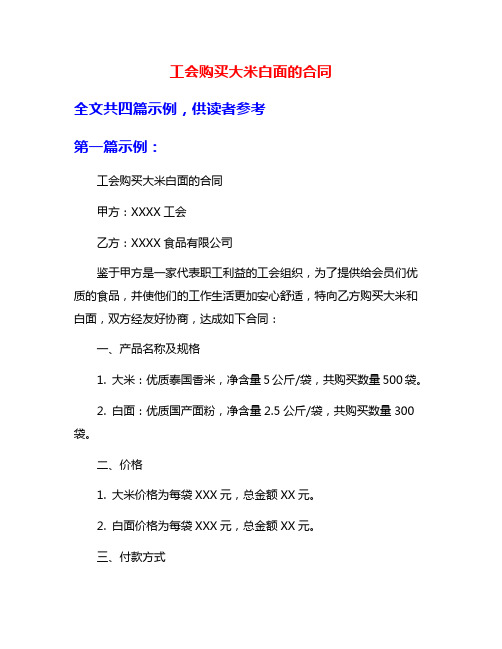 工会购买大米白面的合同

全文共四篇示例，供读者参考

第一篇示例：

工会购买大米白面的合同

甲方：XXXX 工会

乙方：XXXX 食品有限公司

鉴于甲方是一家代表职工利益的工会组织，为了提供给会员们优质的食品，并使他们的工作生活更加安心舒适，特向乙方购买大米和白面，双方经友好协商，达成如下合同：

一、产品名称及规格

1. 大米：优质泰国香米，净含量 5 公斤/袋，共购买数量 500 袋。

2. 白面：优质国产面粉，净含量 2.5 公斤/袋，共购买数量 300 袋。

二、价格

1. 大米价格为每袋 XXX 元，总金额 XX 元。

2. 白面价格为每袋 XXX 元，总金额 XX 元。

三、付款方式